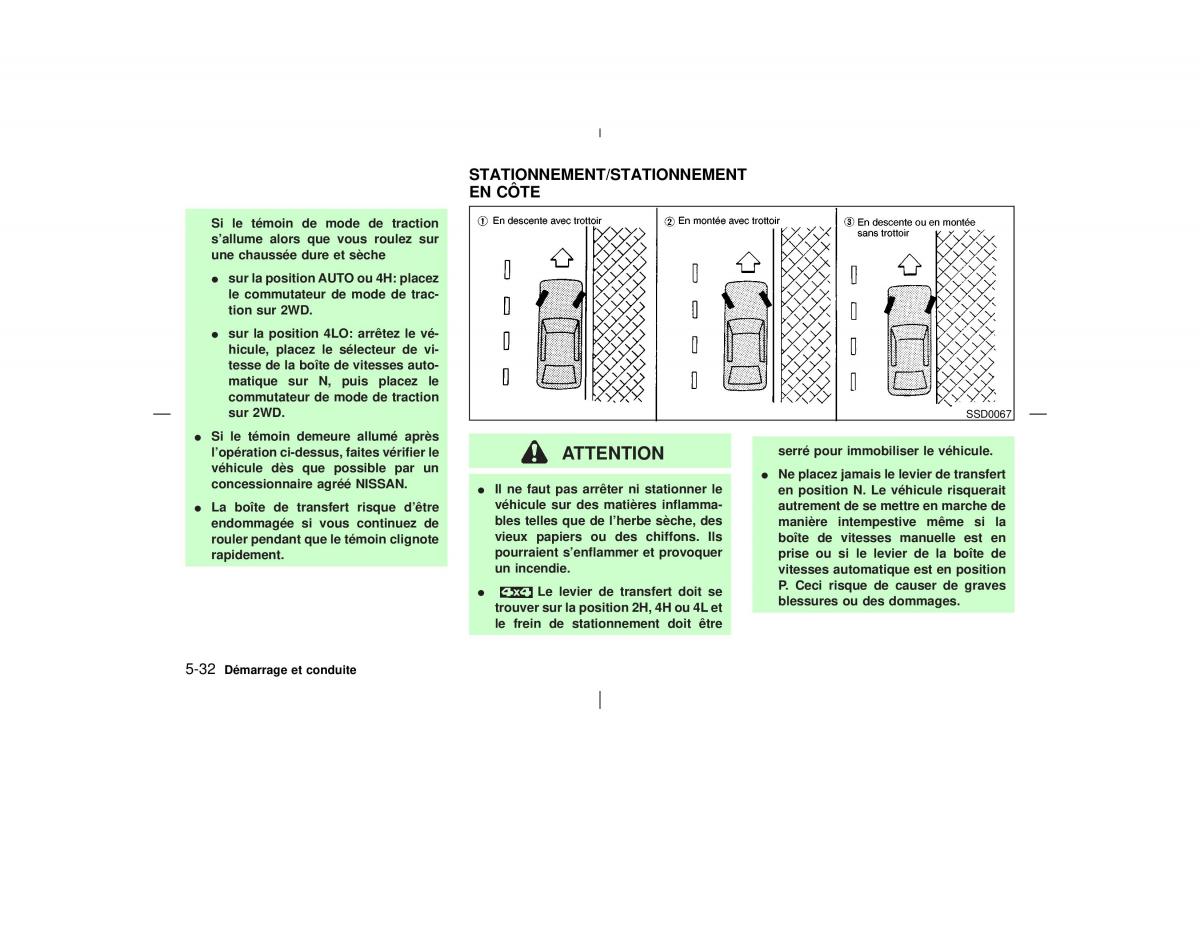 Si le témoin de mode de traction s'allume alors que vous roulez sur une chaussée dure et sèche

● sur la position AUTO ou 4H: placez le commutateur de mode de traction sur 2WD.

● sur la position 4LO: arrêtez le véhicule, placez le sélecteur de vitesse de la boîte de vitesses automatique sur N, puis placez le commutateur de mode de traction sur 2WD.

● Si le témoin demeure allumé après l'opération ci-dessus, faites vérifier le véhicule dès que possible par un concessionnaire agréé NISSAN.

● La boîte de transfert risque d'être endommagée si vous continuez de rouler pendant que le témoin clignote rapidement.

STATIONNEMENT/STATIONNEMENT EN CÔTE

① En descente avec trottoir
② En montée avec trottoir
③ En descente ou en montée sans trottoir

SSD0067

ATTENTION

● Il ne faut pas arrêter ni stationner le véhicule sur des matières inflammables telles que de l'herbe sèche, des vieux papiers ou des chiffons. Ils pourraient s'enflammer et provoquer un incendie.

● 4x4 Le levier de transfert doit se trouver sur la position 2H, 4H ou 4L et le frein de stationnement doit être serré pour immobiliser le véhicule.

● Ne placez jamais le levier de transfert en position N. Le véhicule risquerait autrement de se mettre en marche de manière intempestive même si la boîte de vitesses manuelle est en prise ou si le levier de la boîte de vitesses automatique est en position P. Ceci risque de causer de graves blessures ou des dommages.

5-32 Démarrage et conduite